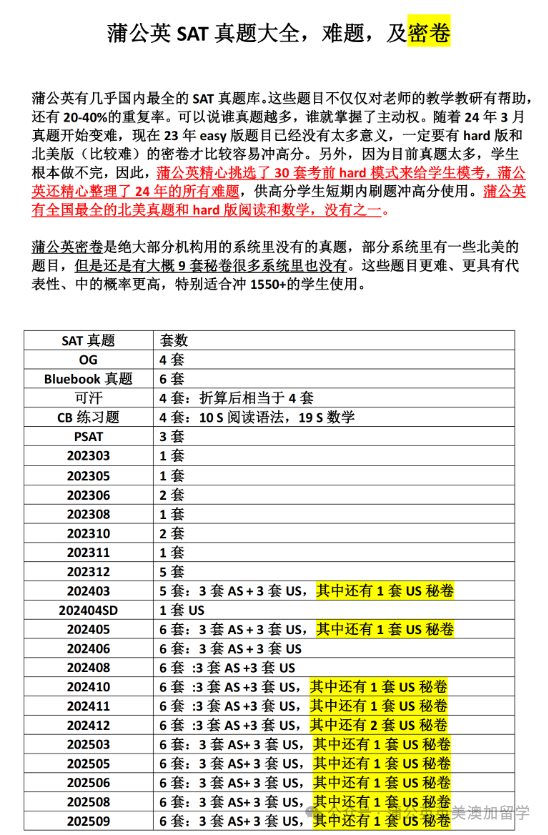 蒲公英 SAT 真题大全，难题，及密卷

蒲公英有几乎国内最全的 SAT 真题库。这些题目不仅仅对老师的教学教研有帮助，还有 20-40%的重复率。可以说谁真题越多，谁就掌握了主动权。随着 24 年 3 月真题开始变难，现在 23 年 easy 版题目已经没有太多意义，一定要有 hard 版和北美版（比较难）的密卷才比较容易冲高分。另外，因为目前真题太多，学生根本做不完，因此，蒲公英精心挑选了 30 套考前 hard 模式来给学生模考，蒲公英还精心整理了 24 年的所有难题，供高分学生短期内刷题冲高分使用。蒲公英有全国最全的北美真题和 hard 版阅读和数学，没有之一。

蒲公英密卷是绝大部分机构用的系统里没有的真题，部分系统里有一些北美的题目，但是还是有大概 9 套秘卷很多系统里也没有。这些题目更难、更具有代表性、中的概率更高，特别适合冲 1550+的学生使用。

| SAT 真题 | 套数 |
|---|---|
| OG | 4 套 |
| Bluebook 真题 | 6 套 |
| 可汗 | 4 套：折算后相当于 4 套 |
| CB 练习题 | 4 套：10 S 阅读语法，19 S 数学 |
| PSAT | 3 套 |
| 202303 | 1 套 |
| 202305 | 1 套 |
| 202306 | 2 套 |
| 202308 | 1 套 |
| 202310 | 2 套 |
| 202311 | 1 套 |
| 202312 | 5 套 |
| 202403 | 5 套：3 套 AS + 3 套 US，其中还有 1 套 US 秘卷 |
| 202404SD | 1 套 US |
| 202405 | 6 套：3 套 AS + 3 套 US，其中还有 1 套 US 秘卷 |
| 202406 | 6 套：3 套 AS + 3 套 US |
| 202408 | 6 套 :3 套 AS +3 套 US |
| 202410 | 6 套 :3 套 AS +3 套 US，其中还有 1 套 US 秘卷 |
| 202411 | 6 套 :3 套 AS +3 套 US，其中还有 1 套 US 秘卷 |
| 202412 | 6 套 :3 套 AS +3 套 US，其中还有 2 套 US 秘卷 |
| 202503 | 6 套：3 套 AS+ 3 套 US，其中还有 1 套 US 秘卷 |
| 202505 | 6 套：3 套 AS+ 3 套 US，其中还有 1 套 US 秘卷 |
| 202506 | 6 套：3 套 AS+ 3 套 US，其中还有 1 套 US 秘卷 |
| 202508 | 6 套：3 套 AS+ 3 套 US，其中还有 1 套 US 秘卷 |
| 202509 | 6 套：3 套 AS+ 3 套 US，其中还有 1 套 US 秘卷 |

美澳加留学